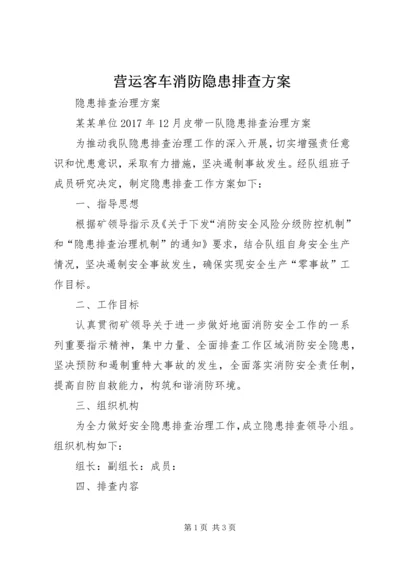 营运客车消防隐患排查方案

隐患排查治理方案

某某单位2017年12月皮带一队隐患排查治理方案

为推动我队隐患排查治理工作的深入开展，切实增强责任意识和忧患意识，采取有力措施，坚决遏制事故发生。经队组班子成员研究决定，制定隐患排查工作方案如下：

一、指导思想

根据矿领导指示及《关于下发“消防安全风险分级防控机制”和“隐患排查治理机制”的通知》要求，结合队组自身安全生产情况，坚决遏制安全事故发生，确保实现安全生产“零事故”工作目标。

二、工作目标

认真贯彻矿领导关于进一步做好地面消防安全工作的一系列重要指示精神，集中力量、全面排查工作区域消防安全隐患，坚决预防和遏制重特大事故的发生，全面落实消防安全责任制，提高自防自救能力，构筑和谐消防环境。

三、组织机构

为全力做好安全隐患排查治理工作，成立隐患排查领导小组。组织机构如下：

组长：副组长：成员：

四、排查内容

第1页 共3页